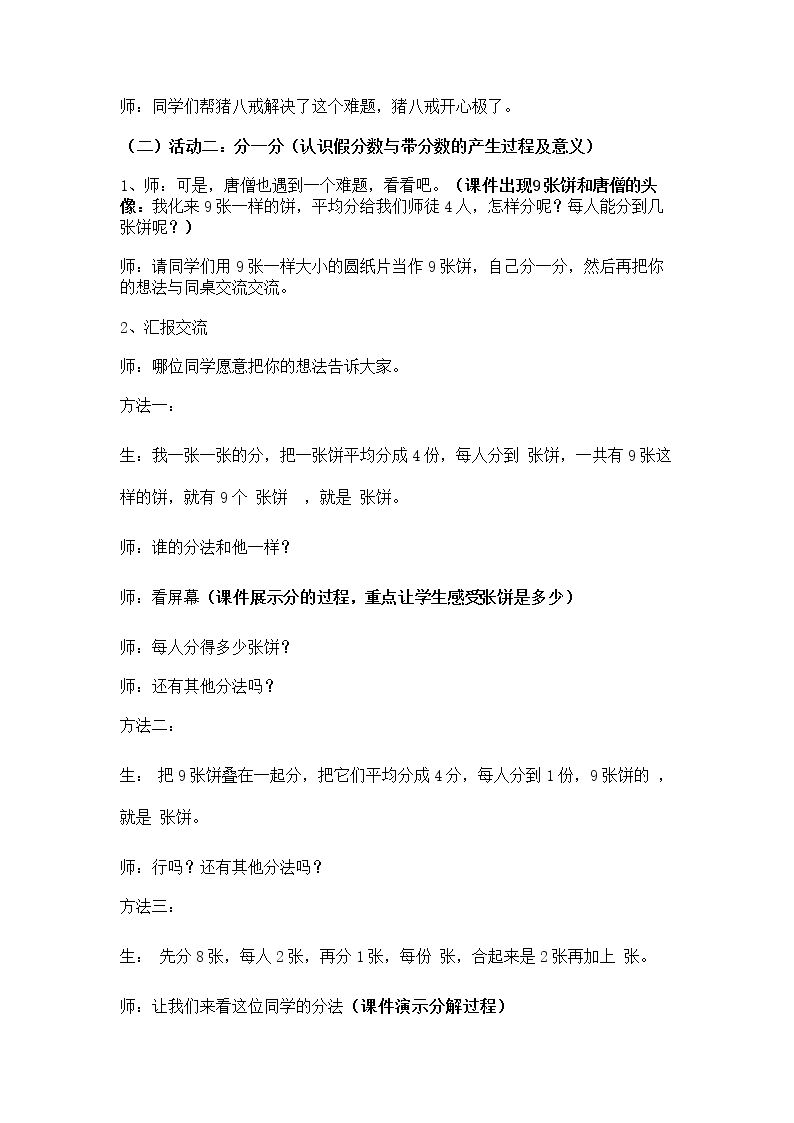 师：同学们帮猪八戒解决了这个难题，猪八戒开心极了。

（二）活动二：分一分（认识假分数与带分数的产生过程及意义）

1、师：可是，唐僧也遇到一个难题，看看吧。（课件出现9张饼和唐僧的头像：我化来9张一样的饼，平均分给我们师徒4人，怎样分呢？每人能分到几张饼呢？）

师：请同学们用9张一样大小的圆纸片当作9张饼，自己分一分，然后再把你的想法与同桌交流交流。

2、汇报交流

师：哪位同学愿意把你的想法告诉大家。

方法一：

生：我一张一张的分，把一张饼平均分成4份，每人分到 张饼，一共有9张这样的饼，就有9个 张饼 ，就是 张饼。

师：谁的分法和他一样？

师：看屏幕（课件展示分的过程，重点让学生感受张饼是多少）

师：每人分得多少张饼？

师：还有其他分法吗？

方法二：

生： 把9张饼叠在一起分，把它们平均分成4分，每人分到1份，9张饼的 ，就是 张饼。

师：行吗？还有其他分法吗？

方法三：

生： 先分8张，每人2张，再分1张，每份 张，合起来是2张再加上 张。

师：让我们来看这位同学的分法（课件演示分解过程）